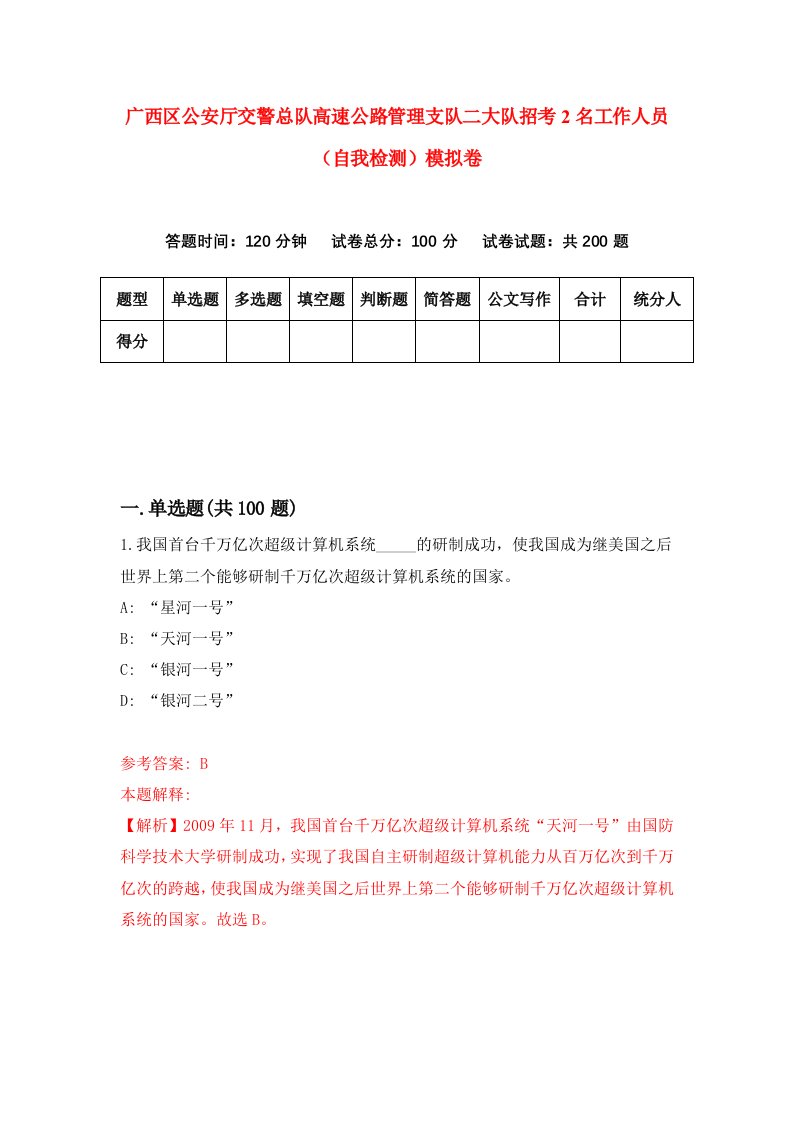 广西区公安厅交警总队高速公路管理支队二大队招考2名工作人员（自我检测）模拟卷

答题时间：120分钟　试卷总分：100分　试卷试题：共200题

| 题型 | 单选题 | 多选题 | 填空题 | 判断题 | 简答题 | 公文写作 | 合计 | 统分人 |
|---|---|---|---|---|---|---|---|---|
| 得分 | | | | | | | | |

一.单选题(共100题)

1.我国首台千万亿次超级计算机系统_____的研制成功，使我国成为继美国之后世界上第二个能够研制千万亿次超级计算机系统的国家。

A: “星河一号”

B: “天河一号”

C: “银河一号”

D: “银河二号”

参考答案: B

本题解释:

【解析】2009年11月，我国首台千万亿次超级计算机系统“天河一号”由国防科学技术大学研制成功，实现了我国自主研制超级计算机能力从百万亿次到千万亿次的跨越，使我国成为继美国之后世界上第二个能够研制千万亿次超级计算机系统的国家。故选B。